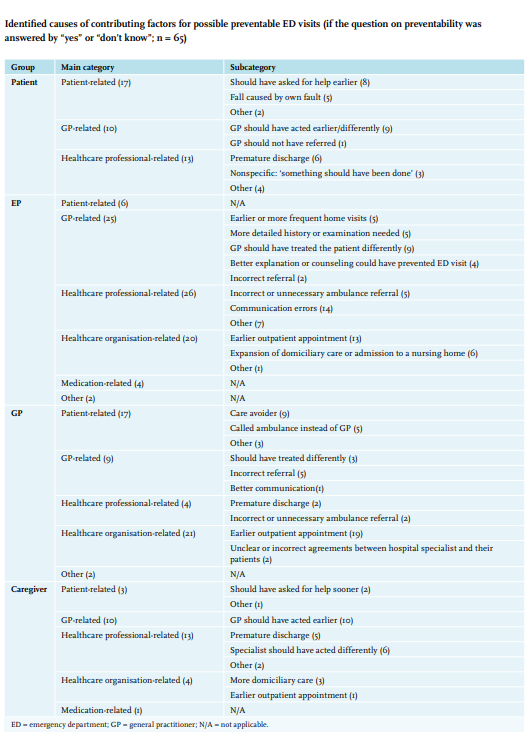 Identified causes of contributing factors for possible preventable ED visits (if the question on preventability was answered by "yes" or "don't know"; n = 65)

| Group | Main category | Subcategory |
|---|---|---|
| Patient | Patient-related (17) | Should have asked for help earlier (8) |
| | | Fall caused by own fault (5) |
| | | Other (2) |
| | GP-related (10) | GP should have acted earlier/differently (9) |
| | | GP should not have referred (1) |
| | Healthcare professional-related (13) | Premature discharge (6) |
| | | Nonspecific: 'something should have been done' (3) |
| | | Other (4) |
| EP | Patient-related (6) | N/A |
| | GP-related (25) | Earlier or more frequent home visits (5) |
| | | More detailed history or examination needed (5) |
| | | GP should have treated the patient differently (9) |
| | | Better explanation or counseling could have prevented ED visit (4) |
| | | Incorrect referral (2) |
| | Healthcare professional-related (26) | Incorrect or unnecessary ambulance referral (5) |
| | | Communication errors (14) |
| | | Other (7) |
| | Healthcare organisation-related (20) | Earlier outpatient appointment (13) |
| | | Expansion of domiciliary care or admission to a nursing home (6) |
| | | Other (1) |
| | Medication-related (4) | N/A |
| | Other (2) | N/A |
| GP | Patient-related (17) | Care avoider (9) |
| | | Called ambulance instead of GP (5) |
| | | Other (3) |
| | GP-related (9) | Should have treated differently (3) |
| | | Incorrect referral (5) |
| | | Better communication(1) |
| | Healthcare professional-related (4) | Premature discharge (2) |
| | | Incorrect or unnecessary ambulance referral (2) |
| | Healthcare organisation-related (21) | Earlier outpatient appointment (19) |
| | | Unclear or incorrect agreements between hospital specialist and their patients (2) |
| | Other (2) | N/A |
| Caregiver | Patient-related (3) | Should have asked for help sooner (2) |
| | | Other (1) |
| | GP-related (10) | GP should have acted earlier (10) |
| | Healthcare professional-related (13) | Premature discharge (5) |
| | | Specialist should have acted differently (6) |
| | | Other (2) |
| | Healthcare organisation-related (4) | More domiciliary care (3) |
| | | Earlier outpatient appointment (1) |
| | Medication-related (1) | N/A |

ED = emergency department; GP = general practitioner; N/A = not applicable.